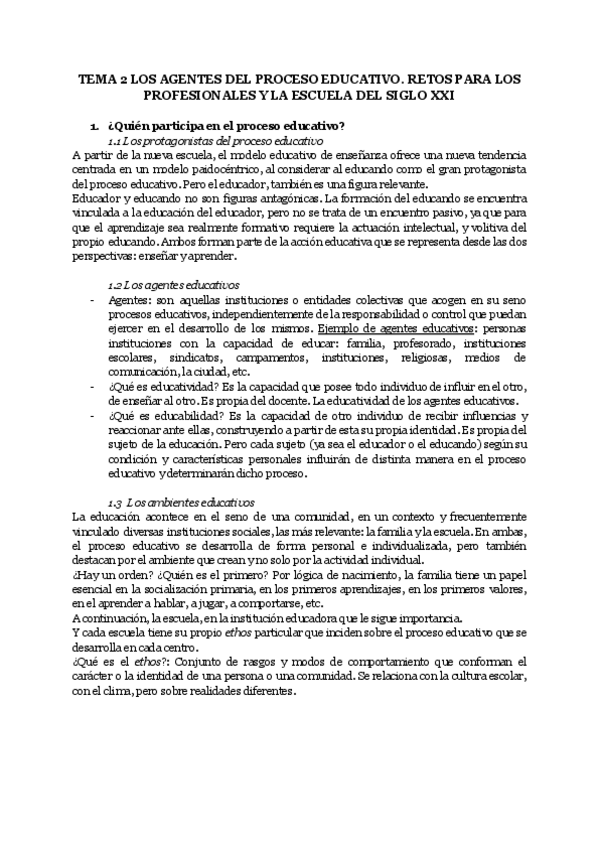 TEMA 2 LOS AGENTES DEL PROCESO EDUCATIVO. RETOS PARA LOS PROFESIONALES Y LA ESCUELA DEL SIGLO XXI

1. ¿Quién participa en el proceso educativo?

1.1 Los protagonistas del proceso educativo

A partir de la nueva escuela, el modelo educativo de enseñanza ofrece una nueva tendencia centrada en un modelo paidocéntrico, al considerar al educando como el gran protagonista del proceso educativo. Pero el educador, también es una figura relevante.

Educador y educando no son figuras antagónicas. La formación del educando se encuentra vinculada a la educación del educador, pero no se trata de un encuentro pasivo, ya que para que el aprendizaje sea realmente formativo requiere la actuación intelectual, y volitiva del propio educando. Ambos forman parte de la acción educativa que se representa desde las dos perspectivas: enseñar y aprender.

1.2 Los agentes educativos

- Agentes: son aquellas instituciones o entidades colectivas que acogen en su seno procesos educativos, independientemente de la responsabilidad o control que puedan ejercer en el desarrollo de los mismos. Ejemplo de agentes educativos: personas instituciones con la capacidad de educar: familia, profesorado, instituciones escolares, sindicatos, campamentos, instituciones, religiosas, medios de comunicación, la ciudad, etc.
- ¿Qué es educatividad? Es la capacidad que posee todo individuo de influir en el otro, de enseñar al otro. Es propia del docente. La educatividad de los agentes educativos.
- ¿Qué es educabilidad? Es la capacidad de otro individuo de recibir influencias y reaccionar ante ellas, construyendo a partir de esta su propia identidad. Es propia del sujeto de la educación. Pero cada sujeto (ya sea el educador o el educando) según su condición y características personales influirán de distinta manera en el proceso educativo y determinarán dicho proceso.

1.3 Los ambientes educativos

La educación acontece en el seno de una comunidad, en un contexto y frecuentemente vinculado diversas instituciones sociales, las más relevante: la familia y la escuela. En ambas, el proceso educativo se desarrolla de forma personal e individualizada, pero también destacan por el ambiente que crean y no solo por la actividad individual.

¿Hay un orden? ¿Quién es el primero? Por lógica de nacimiento, la familia tiene un papel esencial en la socialización primaria, en los primeros aprendizajes, en los primeros valores, en el aprender a hablar, a jugar, a comportarse, etc.

A continuación, la escuela, en la institución educadora que le sigue importancia.

Y cada escuela tiene su propio ethos particular que inciden sobre el proceso educativo que se desarrolla en cada centro.

¿Qué es el ethos?: Conjunto de rasgos y modos de comportamiento que conforman el carácter o la identidad de una persona o una comunidad. Se relaciona con la cultura escolar, con el clima, pero sobre realidades diferentes.